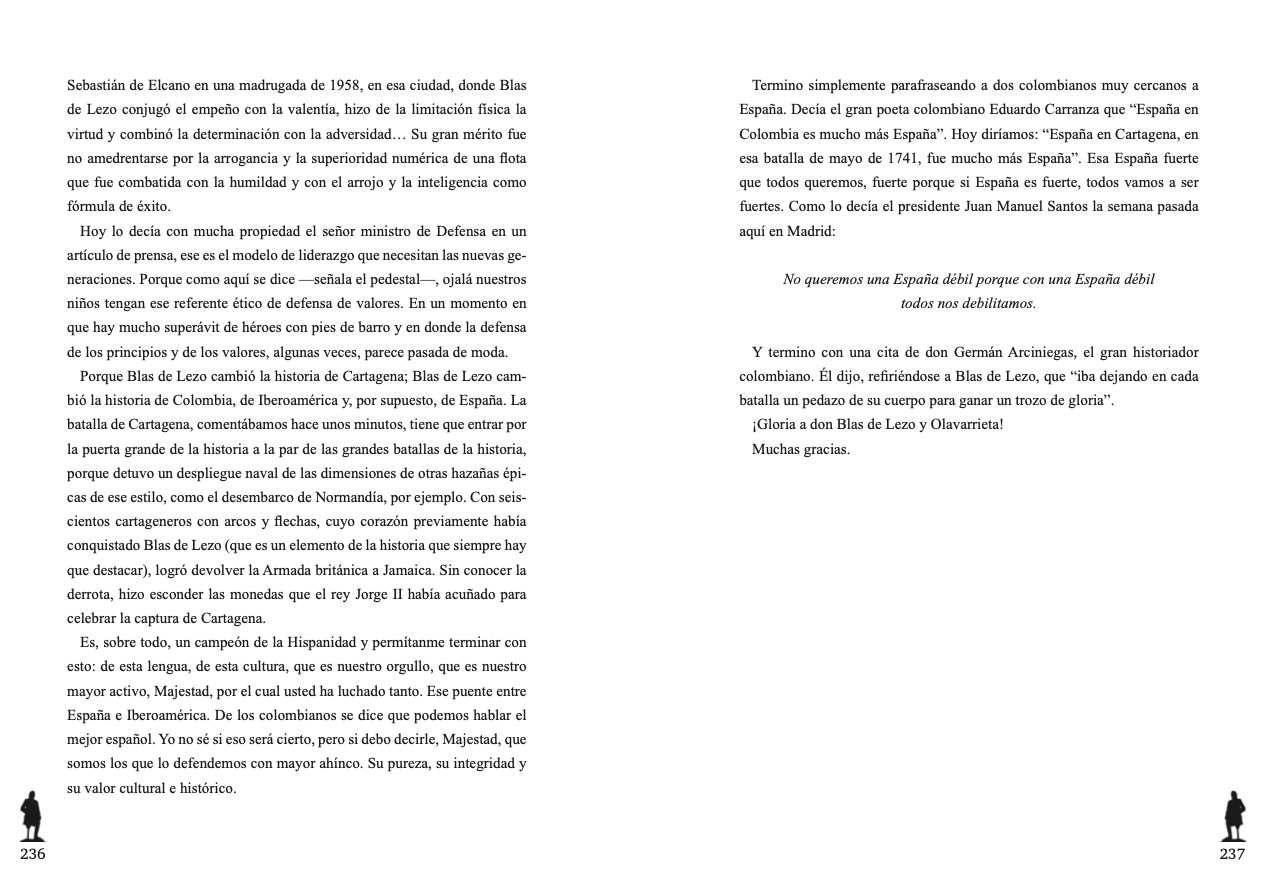 Sebastián de Elcano en una madrugada de 1958, en esa ciudad, donde Blas de Lezo conjugó el empeño con la valentía, hizo de la limitación física la virtud y combinó la determinación con la adversidad… Su gran mérito fue no amedrentarse por la arrogancia y la superioridad numérica de una flota que fue combatida con la humildad y con el arrojo y la inteligencia como fórmula de éxito.

Hoy lo decía con mucha propiedad el señor ministro de Defensa en un artículo de prensa, ese es el modelo de liderazgo que necesitan las nuevas generaciones. Porque como aquí se dice —señala el pedestal—, ojalá nuestros niños tengan ese referente ético de defensa de valores. En un momento en que hay mucho superávit de héroes con pies de barro y en donde la defensa de los principios y de los valores, algunas veces, parece pasada de moda.

Porque Blas de Lezo cambió la historia de Cartagena; Blas de Lezo cambió la historia de Colombia, de Iberoamérica y, por supuesto, de España. La batalla de Cartagena, comentábamos hace unos minutos, tiene que entrar por la puerta grande de la historia a la par de las grandes batallas de la historia, porque detuvo un despliegue naval de las dimensiones de otras hazañas épicas de ese estilo, como el desembarco de Normandía, por ejemplo. Con seiscientos cartageneros con arcos y flechas, cuyo corazón previamente había conquistado Blas de Lezo (que es un elemento de la historia que siempre hay que destacar), logró devolver la Armada británica a Jamaica. Sin conocer la derrota, hizo esconder las monedas que el rey Jorge II había acuñado para celebrar la captura de Cartagena.

Es, sobre todo, un campeón de la Hispanidad y permítanme terminar con esto: de esta lengua, de esta cultura, que es nuestro orgullo, que es nuestro mayor activo, Majestad, por el cual usted ha luchado tanto. Ese puente entre España e Iberoamérica. De los colombianos se dice que podemos hablar el mejor español. Yo no sé si eso será cierto, pero si debo decirle, Majestad, que somos los que lo defendemos con mayor ahínco. Su pureza, su integridad y su valor cultural e histórico.

236

Termino simplemente parafraseando a dos colombianos muy cercanos a España. Decía el gran poeta colombiano Eduardo Carranza que “España en Colombia es mucho más España”. Hoy diríamos: “España en Cartagena, en esa batalla de mayo de 1741, fue mucho más España”. Esa España fuerte que todos queremos, fuerte porque si España es fuerte, todos vamos a ser fuertes. Como lo decía el presidente Juan Manuel Santos la semana pasada aquí en Madrid:

No queremos una España débil porque con una España débil todos nos debilitamos.

Y termino con una cita de don Germán Arciniegas, el gran historiador colombiano. Él dijo, refiriéndose a Blas de Lezo, que “iba dejando en cada batalla un pedazo de su cuerpo para ganar un trozo de gloria”.

¡Gloria a don Blas de Lezo y Olavarrieta!

Muchas gracias.

237